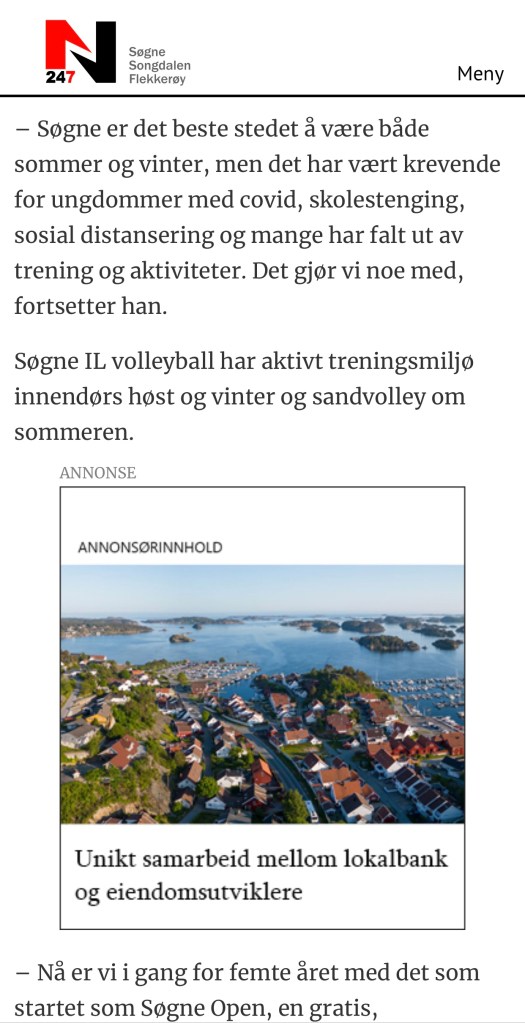 N
247
Søgne
Songdalen
Flekkerøy

Meny

– Søgne er det beste stedet å være både sommer og vinter, men det har vært krevende for ungdommer med covid, skolestenging, sosial distansering og mange har falt ut av trening og aktiviteter. Det gjør vi noe med, fortsetter han.

Søgne IL volleyball har aktivt treningsmiljø innendørs høst og vinter og sandvolley om sommeren.

ANNONSE

ANNONSØRINNHOLD

Unikt samarbeid mellom lokalbank og eiendomsutviklere

– Nå er vi i gang for femte året med det som startet som Søgne Open, en gratis,